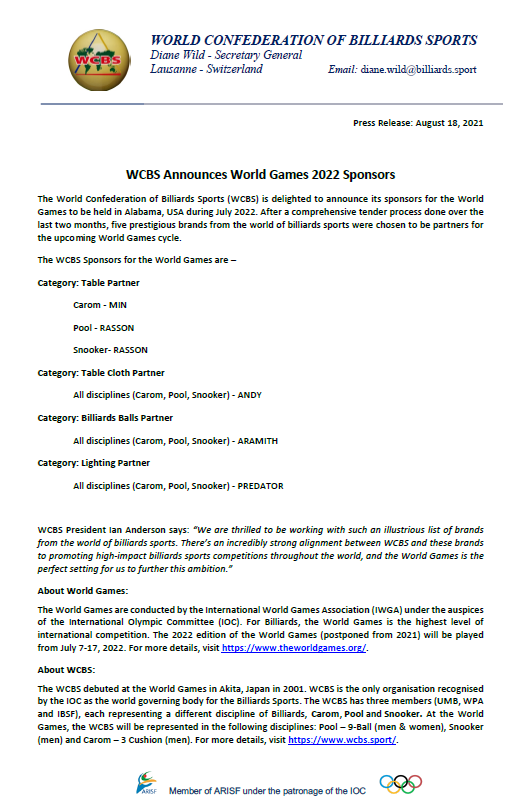 WCBS

WORLD CONFEDERATION OF BILLIARDS SPORTS
Diane Wild - Secretary General
Lausanne - Switzerland
Email: diane.wild@billiards.sport

Press Release: August 18, 2021

WCBS Announces World Games 2022 Sponsors

The World Confederation of Billiards Sports (WCBS) is delighted to announce its sponsors for the World Games to be held in Alabama, USA during July 2022. After a comprehensive tender process done over the last two months, five prestigious brands from the world of billiards sports were chosen to be partners for the upcoming World Games cycle.

The WCBS Sponsors for the World Games are –

Category: Table Partner

Carom - MIN

Pool - RASSON

Snooker- RASSON

Category: Table Cloth Partner

All disciplines (Carom, Pool, Snooker) - ANDY

Category: Billiards Balls Partner

All disciplines (Carom, Pool, Snooker) - ARAMITH

Category: Lighting Partner

All disciplines (Carom, Pool, Snooker) - PREDATOR

WCBS President Ian Anderson says: "We are thrilled to be working with such an illustrious list of brands from the world of billiards sports. There's an incredibly strong alignment between WCBS and these brands to promoting high-impact billiards sports competitions throughout the world, and the World Games is the perfect setting for us to further this ambition."

About World Games:

The World Games are conducted by the International World Games Association (IWGA) under the auspices of the International Olympic Committee (IOC). For Billiards, the World Games is the highest level of international competition. The 2022 edition of the World Games (postponed from 2021) will be played from July 7-17, 2022. For more details, visit https://www.theworldgames.org/.

About WCBS:

The WCBS debuted at the World Games in Akita, Japan in 2001. WCBS is the only organisation recognised by the IOC as the world governing body for the Billiards Sports. The WCBS has three members (UMB, WPA and IBSF), each representing a different discipline of Billiards, Carom, Pool and Snooker. At the World Games, the WCBS will be represented in the following disciplines: Pool – 9-Ball (men & women), Snooker (men) and Carom – 3 Cushion (men). For more details, visit https://www.wcbs.sport/.

ARISF Member of ARISF under the patronage of the IOC